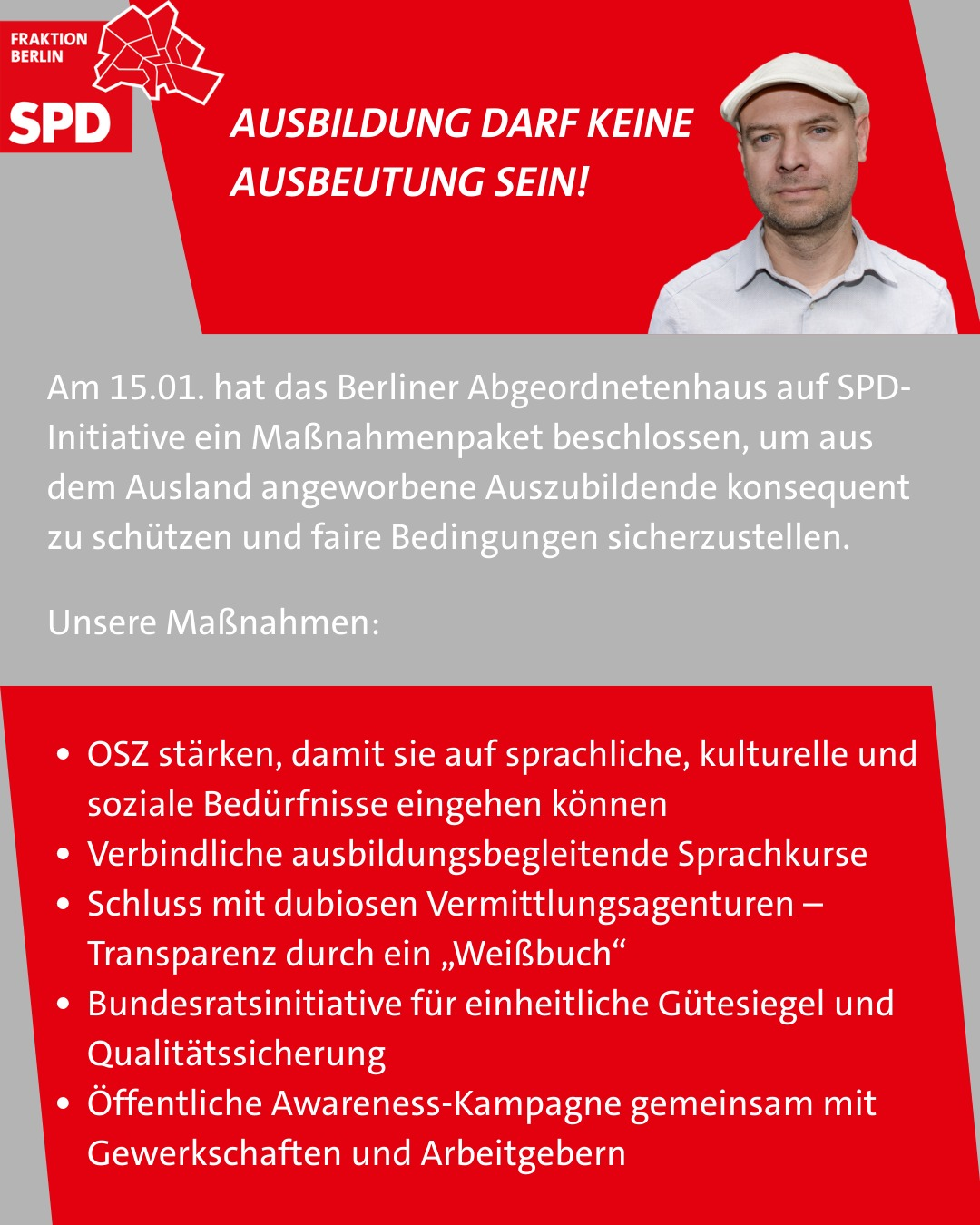 FRAKTION
BERLIN
SPD

AUSBILDUNG DARF KEINE AUSBEUTUNG SEIN!

Am 15.01. hat das Berliner Abgeordnetenhaus auf SPD-Initiative ein Maßnahmenpaket beschlossen, um aus dem Ausland angeworbene Auszubildende konsequent zu schützen und faire Bedingungen sicherzustellen.

Unsere Maßnahmen:

• OSZ stärken, damit sie auf sprachliche, kulturelle und soziale Bedürfnisse eingehen können
• Verbindliche ausbildungsbegleitende Sprachkurse
• Schluss mit dubiosen Vermittlungsagenturen – Transparenz durch ein „Weißbuch“
• Bundesratsinitiative für einheitliche Gütesiegel und Qualitätssicherung
• Öffentliche Awareness-Kampagne gemeinsam mit Gewerkschaften und Arbeitgebern